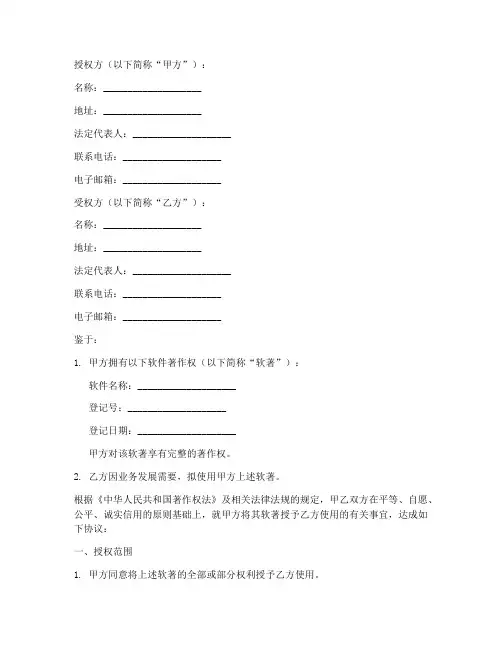 授权方（以下简称“甲方”）：

名称：____________________

地址：____________________

法定代表人：____________________

联系电话：____________________

电子邮箱：____________________

受权方（以下简称“乙方”）：

名称：____________________

地址：____________________

法定代表人：____________________

联系电话：____________________

电子邮箱：____________________

鉴于：

1. 甲方拥有以下软件著作权（以下简称“软著”）：

软件名称：____________________

登记号：____________________

登记日期：____________________

甲方对该软著享有完整的著作权。

2. 乙方因业务发展需要，拟使用甲方上述软著。

根据《中华人民共和国著作权法》及相关法律法规的规定，甲乙双方在平等、自愿、公平、诚实信用的原则基础上，就甲方将其软著授予乙方使用的有关事宜，达成如下协议：

一、授权范围

1. 甲方同意将上述软著的全部或部分权利授予乙方使用。